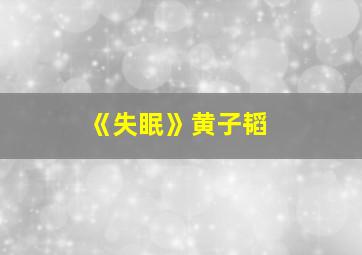 《失眠》黄子韬